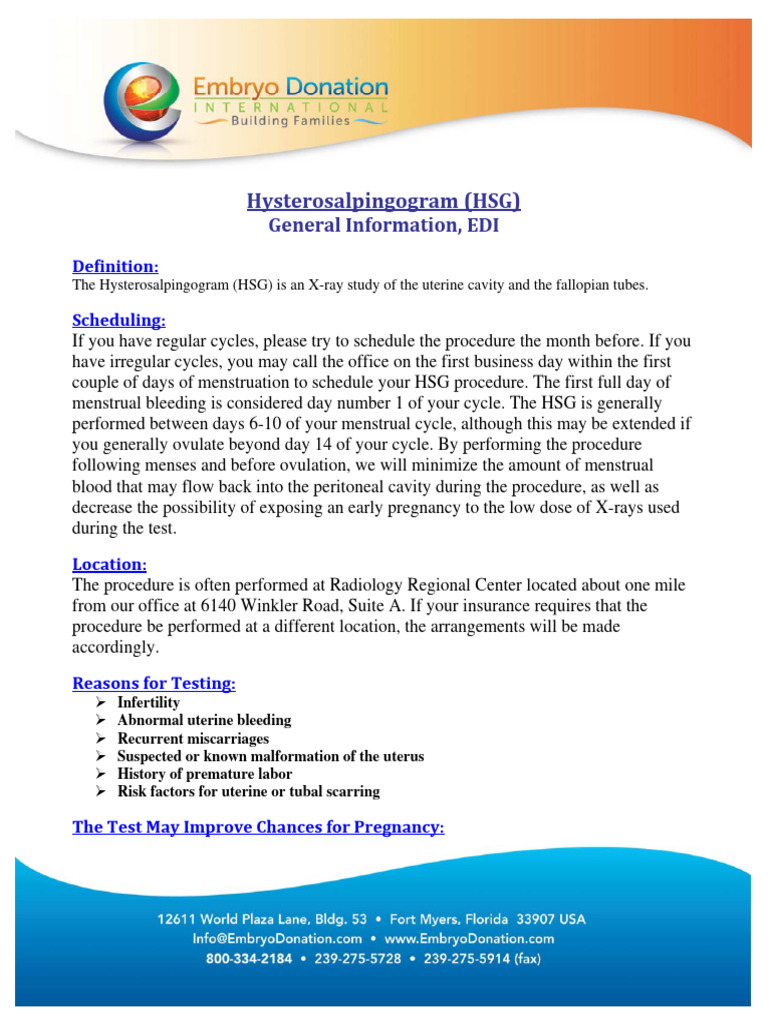 Embryo Donation
INTERNATIONAL
Building Families

Hysterosalpingogram (HSG)
General Information, EDI

Definition:
The Hysterosalpingogram (HSG) is an X-ray study of the uterine cavity and the fallopian tubes.

Scheduling:
If you have regular cycles, please try to schedule the procedure the month before. If you have irregular cycles, you may call the office on the first business day within the first couple of days of menstruation to schedule your HSG procedure. The first full day of menstrual bleeding is considered day number 1 of your cycle. The HSG is generally performed between days 6-10 of your menstrual cycle, although this may be extended if you generally ovulate beyond day 14 of your cycle. By performing the procedure following menses and before ovulation, we will minimize the amount of menstrual blood that may flow back into the peritoneal cavity during the procedure, as well as decrease the possibility of exposing an early pregnancy to the low dose of X-rays used during the test.

Location:
The procedure is often performed at Radiology Regional Center located about one mile from our office at 6140 Winkler Road, Suite A. If your insurance requires that the procedure be performed at a different location, the arrangements will be made accordingly.

Reasons for Testing:
➢ Infertility
➢ Abnormal uterine bleeding
➢ Recurrent miscarriages
➢ Suspected or known malformation of the uterus
➢ History of premature labor
➢ Risk factors for uterine or tubal scarring

The Test May Improve Chances for Pregnancy:

12611 World Plaza Lane, Bldg. 53 • Fort Myers, Florida 33907 USA
Info@EmbryoDonation.com • www.EmbryoDonation.com
800-334-2184 • 239-275-5728 • 239-275-5914 (fax)